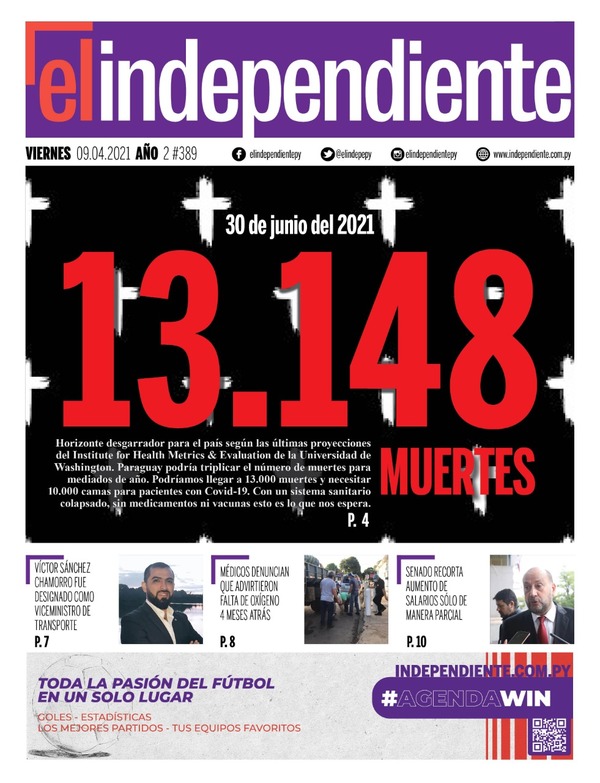 elindependiente

VIERNES 09.04.2021 AÑO 2 #389

elindependientepy @elindepepy elindependientepy www.independiente.com.py

30 de junio del 2021

13.148

MUERTES

Horizonte desgarrador para el país según las últimas proyecciones del Institute for Health Metrics & Evaluation de la Universidad de Washington. Paraguay podría triplicar el número de muertes para mediados de año. Podríamos llegar a 13.000 muertes y necesitar 10.000 camas para pacientes con Covid-19. Con un sistema sanitario colapsado, sin medicamentos ni vacunas esto es lo que nos espera.

P. 4

VÍCTOR SÁNCHEZ CHAMORRO FUE DESIGNADO COMO VICEMINISTRO DE TRANSPORTE

P. 7

MÉDICOS DENUNCIAN QUE ADVIRTIERON FALTA DE OXÍGENO 4 MESES ATRÁS

P. 8

SENADO RECORTA AUMENTO DE SALARIOS SÓLO DE MANERA PARCIAL

P. 10

TODA LA PASIÓN DEL FÚTBOL EN UN SOLO LUGAR

GOLES - ESTADÍSTICAS
LOS MEJORES PARTIDOS - TUS EQUIPOS FAVORITOS

INDEPENDIENTE.COM.PY

#AGENDAWIN